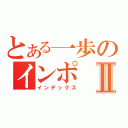 とある一歩の
インポ Ⅱ
インデックス